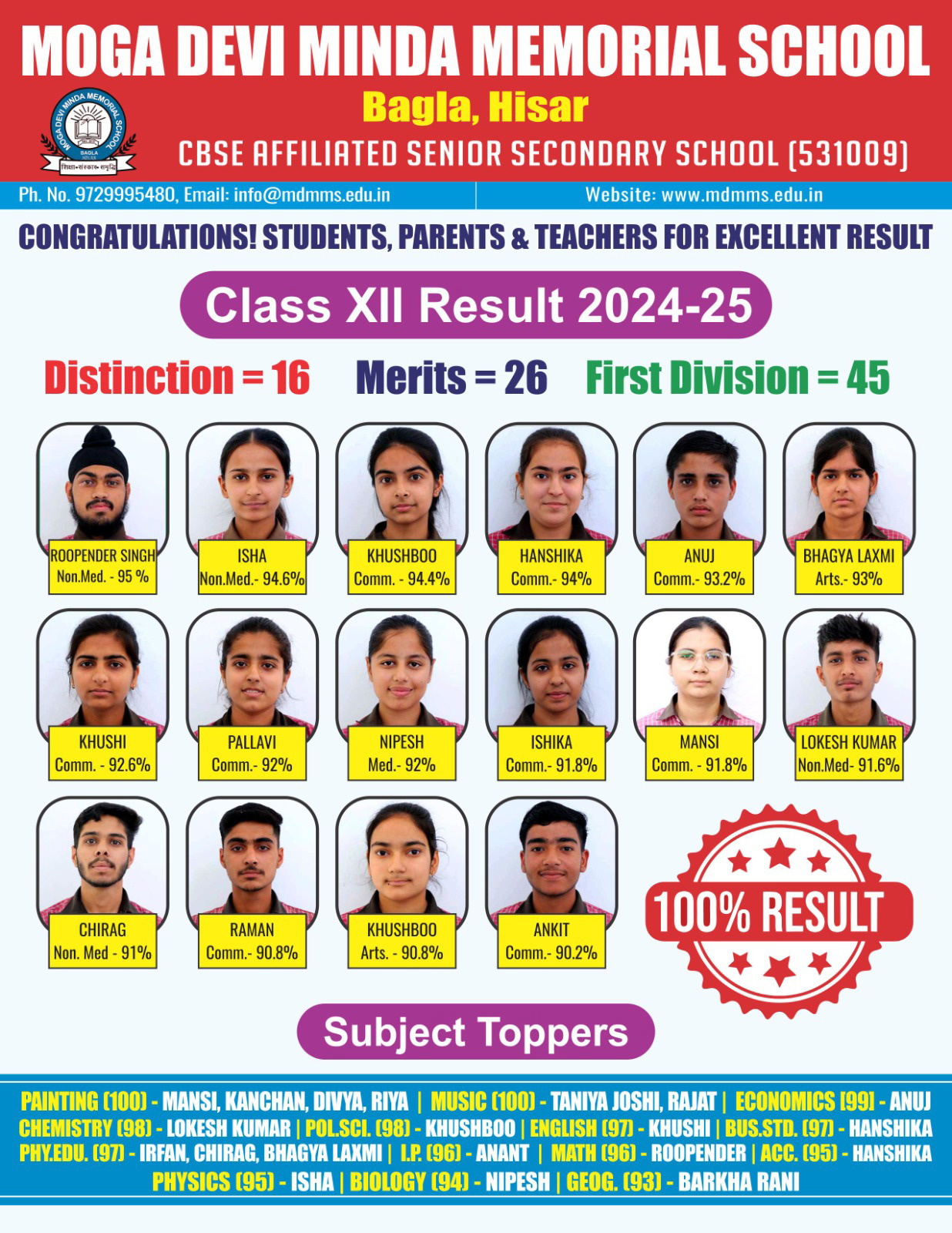 MOGA DEVI MINDA MEMORIAL SCHOOL

Bagla, Hisar

CBSE AFFILIATED SENIOR SECONDARY SCHOOL (531009)

Ph. No. 9729995480, Email: info@mdmms.edu.in

Website: www.mdmms.edu.in

CONGRATULATIONS! STUDENTS, PARENTS & TEACHERS FOR EXCELLENT RESULT

Class XII Result 2024-25

Distinction = 16 Merits = 26 First Division = 45

ROOPENDER SINGH
Non.Med. - 95 %

ISHA
Non.Med.- 94.6%

KHUSHBOO
Comm. - 94.4%

HANSHIKA
Comm.- 94%

ANUJ
Comm.- 93.2%

BHAGYA LAXMI
Arts.- 93%

KHUSHI
Comm. - 92.6%

PALLAVI
Comm.- 92%

NIPESH
Med.- 92%

ISHIKA
Comm.- 91.8%

MANSI
Comm. - 91.8%

LOKESH KUMAR
Non.Med- 91.6%

CHIRAG
Non. Med - 91%

RAMAN
Comm.- 90.8%

KHUSHBOO
Arts. - 90.8%

ANKIT
Comm.- 90.2%

100% RESULT

Subject Toppers

PAINTING (100) - MANSI, KANCHAN, DIVYA, RIYA | MUSIC (100) - TANIYA JOSHI, RAJAT | ECONOMICS (99) - ANUJ
CHEMISTRY (98) - LOKESH KUMAR | POL.SCI. (98) - KHUSHBOO | ENGLISH (97) - KHUSHI | BUS.STD. (97) - HANSHIKA
PHY.EDU. (97) - IRFAN, CHIRAG, BHAGYA LAXMI | I.P. (96) - ANANT | MATH (96) - ROOPENDER | ACC. (95) - HANSHIKA
PHYSICS (95) - ISHA | BIOLOGY (94) - NIPESH | GEOG. (93) - BARKHA RANI